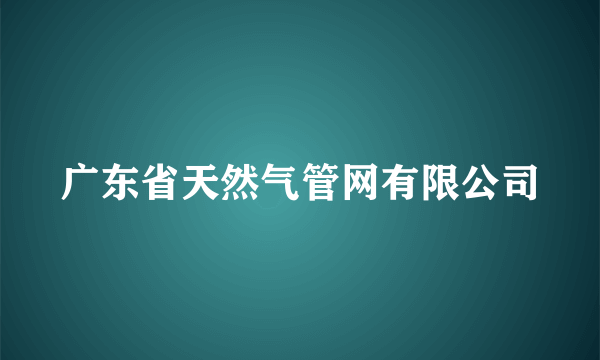 广东省天然气管网有限公司